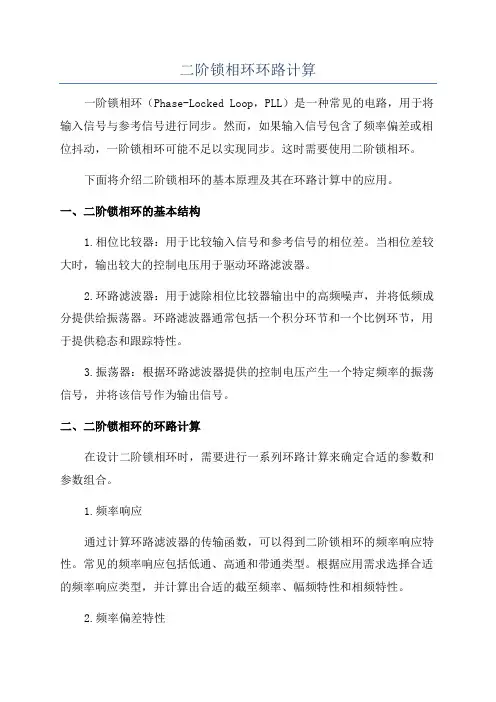 二阶锁相环环路计算

一阶锁相环（Phase-Locked Loop，PLL）是一种常见的电路，用于将输入信号与参考信号进行同步。然而，如果输入信号包含了频率偏差或相位抖动，一阶锁相环可能不足以实现同步。这时需要使用二阶锁相环。

下面将介绍二阶锁相环的基本原理及其在环路计算中的应用。

一、二阶锁相环的基本结构

1.相位比较器：用于比较输入信号和参考信号的相位差。当相位差较大时，输出较大的控制电压用于驱动环路滤波器。

2.环路滤波器：用于滤除相位比较器输出中的高频噪声，并将低频成分提供给振荡器。环路滤波器通常包括一个积分环节和一个比例环节，用于提供稳态和跟踪特性。

3.振荡器：根据环路滤波器提供的控制电压产生一个特定频率的振荡信号，并将该信号作为输出信号。

二、二阶锁相环的环路计算

在设计二阶锁相环时，需要进行一系列环路计算来确定合适的参数和参数组合。

1.频率响应

通过计算环路滤波器的传输函数，可以得到二阶锁相环的频率响应特性。常见的频率响应包括低通、高通和带通类型。根据应用需求选择合适的频率响应类型，并计算出合适的截至频率、幅频特性和相频特性。

2.频率偏差特性